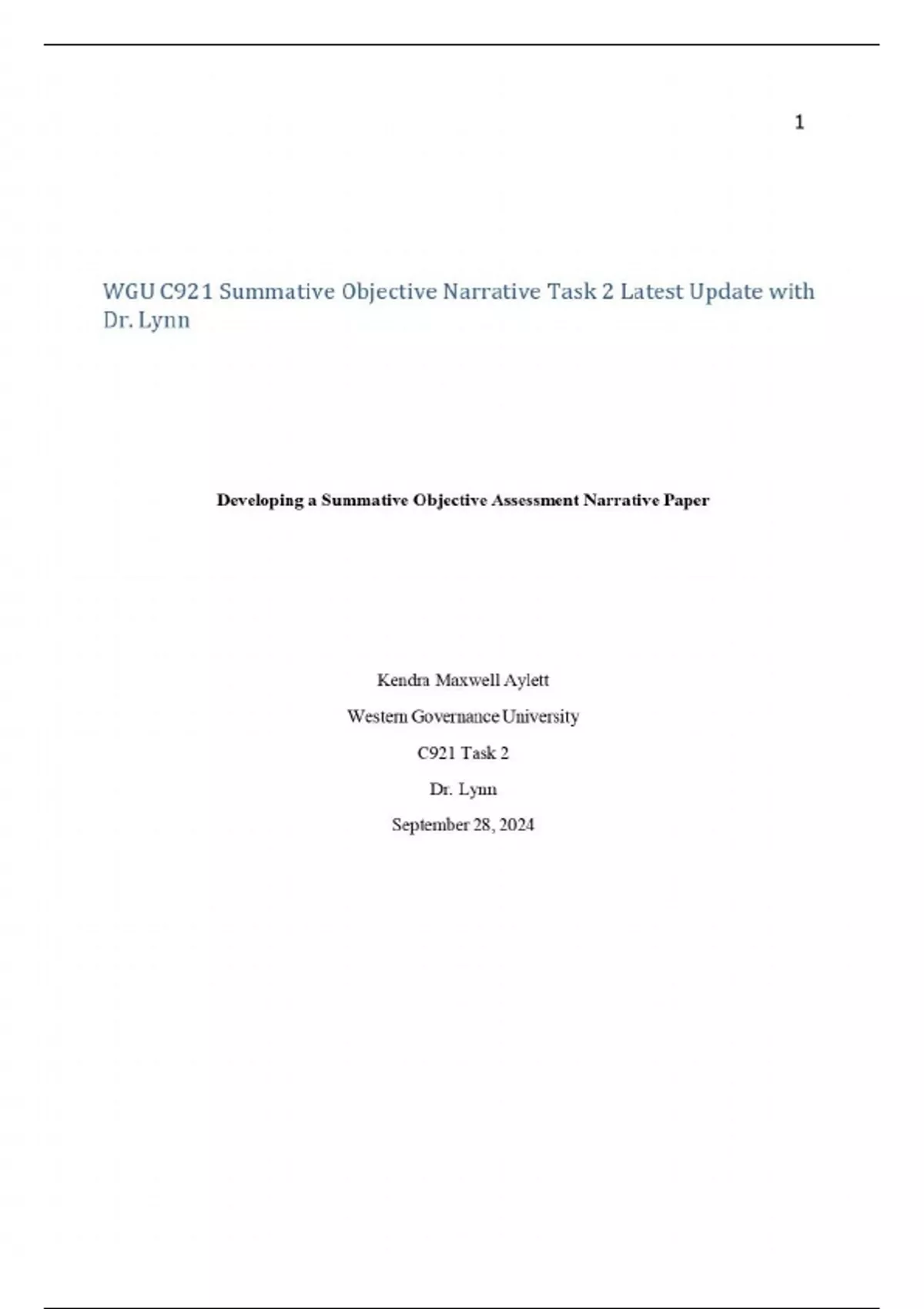 1

WGU C921 Summative Objective Narrative Task 2 Latest Update with Dr. Lynn

Developing a Summative Objective Assessment Narrative Paper

Kendra Maxwell Aylett

Western Governance University

C921 Task 2

Dr. Lynn

September 28, 2024